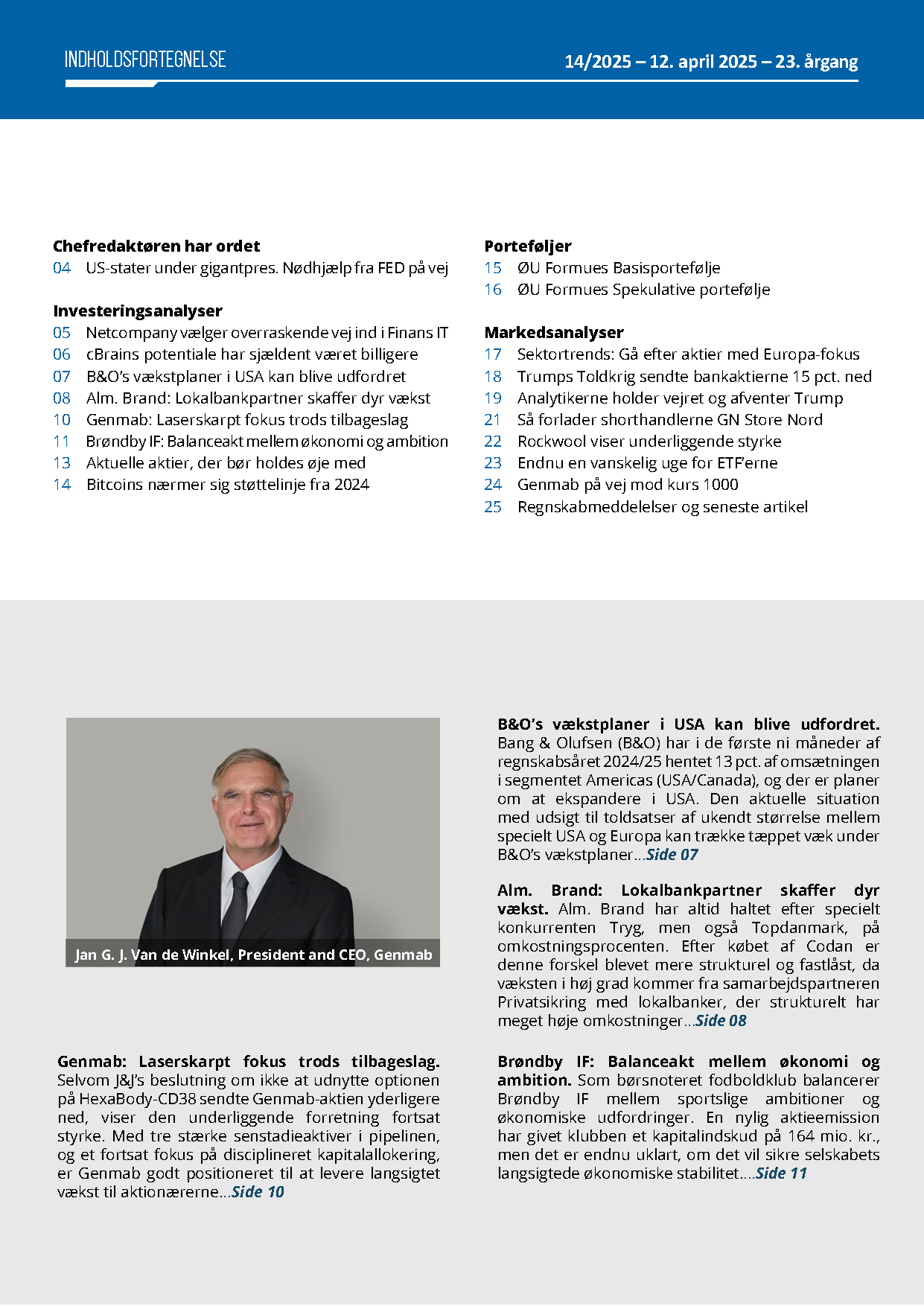 INDHOLDSFORTEGNELSE

14/2025 – 12. april 2025 – 23. årgang

Chefredaktøren har ordet
04 US-stater under gigantpres. Nødhjælp fra FED på vej

Investeringsanalyser
05 Netcompany vælger overraskende vej ind i Finans IT
06 cBrains potentiale har sjældent været billigere
07 B&O's vækstplaner i USA kan blive udfordret
08 Alm. Brand: Lokalbankpartner skaffer dyr vækst
10 Genmab: Laserskarpt fokus trods tilbageslag
11 Brøndby IF: Balanceakt mellem økonomi og ambition
13 Aktuelle aktier, der bør holdes øje med
14 Bitcoins nærmer sig støttelinje fra 2024

Porteføljer
15 ØU Formues Basisportefølje
16 ØU Formues Spekulative portefølje

Markedsanalyser
17 Sektortrends: Gå efter aktier med Europa-fokus
18 Trumps Toldkrig sendte bankaktierne 15 pct. ned
19 Analytikerne holder vejret og afventer Trump
21 Så forlader shorthandlerne GN Store Nord
22 Rockwool viser underliggende styrke
23 Endnu en vanskelig uge for ETF'erne
24 Genmab på vej mod kurs 1000
25 Regnskabmeddelelser og seneste artikel

Jan G. J. Van de Winkel, President and CEO, Genmab

Genmab: Laserskarpt fokus trods tilbageslag. Selvom J&J's beslutning om ikke at udnytte optionen på HexaBody-CD38 sendte Genmab-aktien yderligere ned, viser den underliggende forretning fortsat styrke. Med tre stærke senstadieaktiver i pipelinen, og et fortsat fokus på disciplineret kapitalallokering, er Genmab godt positioneret til at levere langsigtet vækst til aktionærerne...Side 10

B&O's vækstplaner i USA kan blive udfordret. Bang & Olufsen (B&O) har i de første ni måneder af regnskabsåret 2024/25 hentet 13 pct. af omsætningen i segmentet Americas (USA/Canada), og der er planer om at ekspandere i USA. Den aktuelle situation med udsigt til toldsatser af ukendt størrelse mellem specielt USA og Europa kan trække tæppet væk under B&O's vækstplaner...Side 07

Alm. Brand: Lokalbankpartner skaffer dyr vækst. Alm. Brand har altid haltet efter specielt konkurrenten Tryg, men også Topdanmark, på omkostningsprocenten. Efter købet af Codan er denne forskel blevet mere strukturel og fastlåst, da væksten i høj grad kommer fra samarbejdspartneren Privatsikring med lokalbanker, der strukturelt har meget høje omkostninger...Side 08

Brøndby IF: Balanceakt mellem økonomi og ambition. Som børsnoteret fodboldklub balancerer Brøndby IF mellem sportslige ambitioner og økonomiske udfordringer. En nylig aktieemission har givet klubben et kapitalindskud på 164 mio. kr., men det er endnu uklart, om det vil sikre selskabets langsigtede økonomiske stabilitet....Side 11